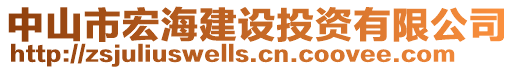 中山市宏海建设投资有限公司
http://zsjuliuswells.cn.coovee.com